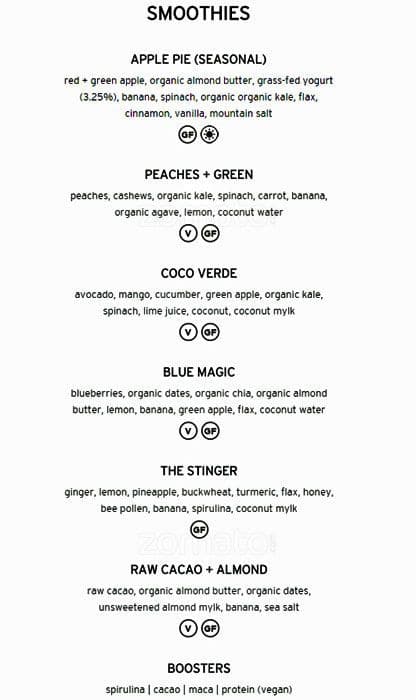 SMOOTHIES

APPLE PIE (SEASONAL)

red + green apple, organic almond butter, grass-fed yogurt (3.25%), banana, spinach, organic organic kale, flax, cinnamon, vanilla, mountain salt

GF

PEACHES + GREEN

peaches, cashews, organic kale, spinach, carrot, banana, organic agave, lemon, coconut water

V GF

COCO VERDE

avocado, mango, cucumber, green apple, organic kale, spinach, lime juice, coconut, coconut mylk

V GF

BLUE MAGIC

blueberries, organic dates, organic chia, organic almond butter, lemon, banana, green apple, flax, coconut water

V GF

THE STINGER

ginger, lemon, pineapple, buckwheat, turmeric, flax, honey, bee pollen, banana, spirulina, coconut mylk

GF

RAW CACAO + ALMOND

raw cacao, organic almond butter, organic dates, unsweetened almond mylk, banana, sea salt

V GF

BOOSTERS

spirulina | cacao | maca | protein (vegan)

zomato